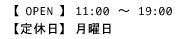 【 OPEN 】 11:00 ～ 19:00
【定休日】 月曜日